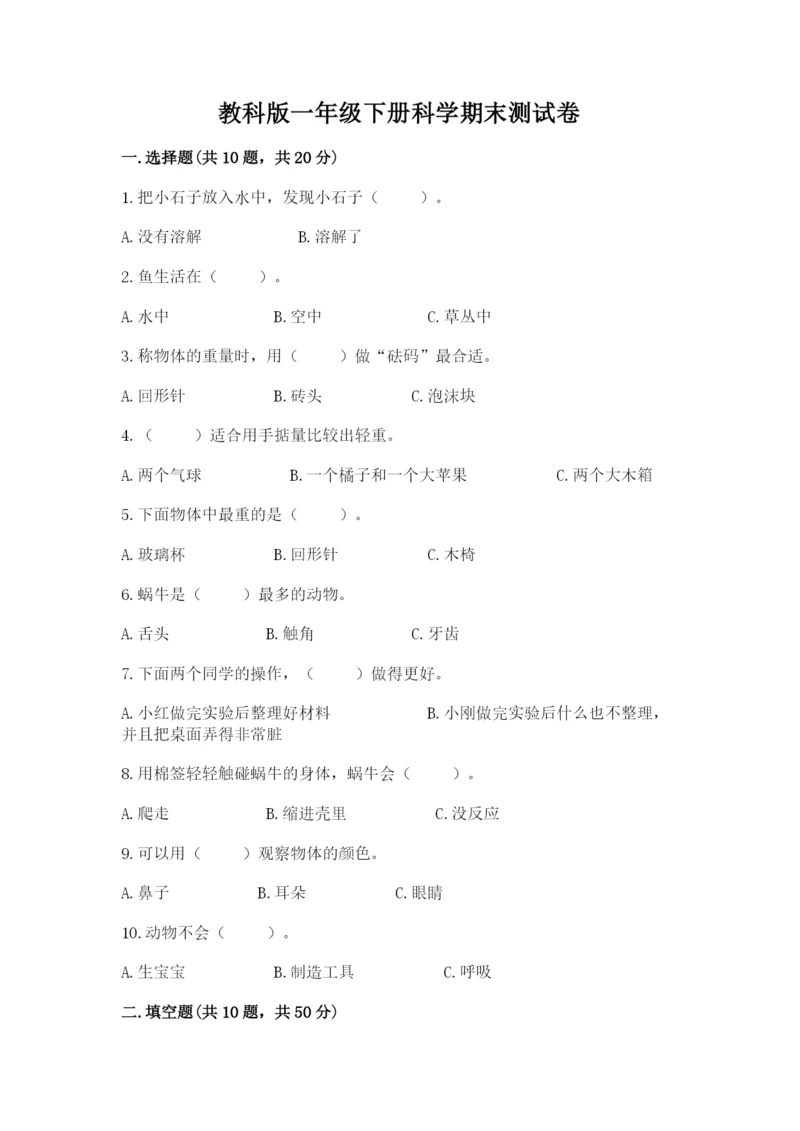 教科版一年级下册科学期末测试卷

一.选择题(共10题，共20分)

1.把小石子放入水中，发现小石子（　　）。

A.没有溶解　　B.溶解了

2.鱼生活在（　　）。

A.水中　　B.空中　　C.草丛中

3.称物体的重量时，用（　　）做“砝码”最合适。

A.回形针　　B.砖头　　C.泡沫块

4.（　　）适合用手掂量比较出轻重。

A.两个气球　　B.一个橘子和一个大苹果　　C.两个大木箱

5.下面物体中最重的是（　　）。

A.玻璃杯　　B.回形针　　C.木椅

6.蜗牛是（　　）最多的动物。

A.舌头　　B.触角　　C.牙齿

7.下面两个同学的操作，（　　）做得更好。

A.小红做完实验后整理好材料　　B.小刚做完实验后什么也不整理，并且把桌面弄得非常脏

8.用棉签轻轻触碰蜗牛的身体，蜗牛会（　　）。

A.爬走　　B.缩进壳里　　C.没反应

9.可以用（　　）观察物体的颜色。

A.鼻子　　B.耳朵　　C.眼睛

10.动物不会（　　）。

A.生宝宝　　B.制造工具　　C.呼吸

二.填空题(共10题，共50分)